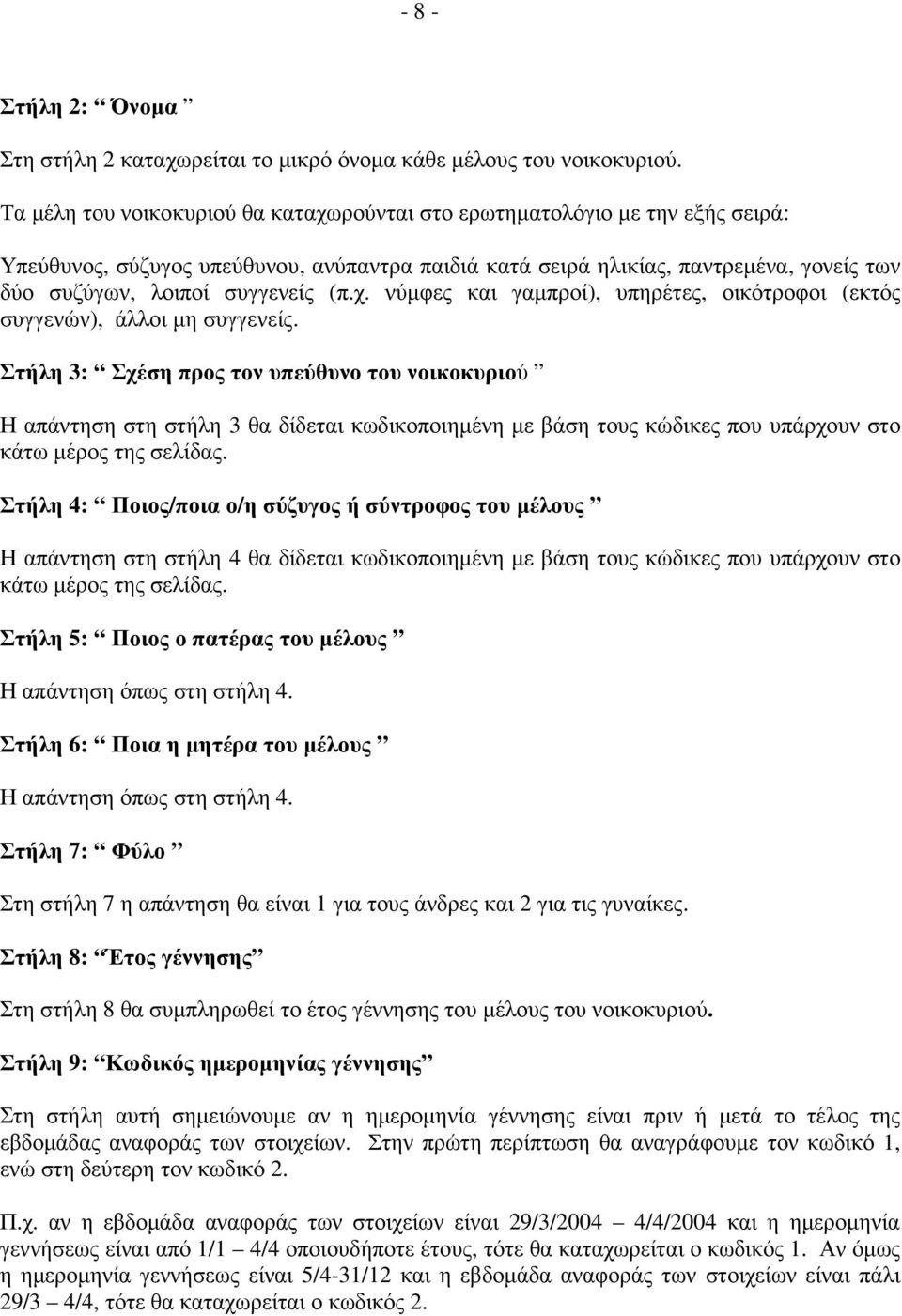 - 8 -

Στήλη 2: “ Όνοµα ”

Στη στήλη 2 καταχωρείται το µικρό όνοµα κάθε µέλους του νοικοκυριού.

Τα µέλη του νοικοκυριού θα καταχωρούνται στο ερωτηµατολόγιο µε την εξής σειρά:

Υπεύθυνος, σύζυγος υπεύθυνου, ανύπαντρα παιδιά κατά σειρά ηλικίας, παντρεµένα, γονείς των δύο συζύγων, λοιποί συγγενείς (π.χ. νύµφες και γαµπροί), υπηρέτες, οικότροφοι (εκτός συγγενών), άλλοι µη συγγενείς.

Στήλη 3: “ Σχέση προς τον υπεύθυνο του νοικοκυριού ”

Η απάντηση στη στήλη 3 θα δίδεται κωδικοποιηµένη µε βάση τους κώδικες που υπάρχουν στο κάτω µέρος της σελίδας.

Στήλη 4: “ Ποιος/ποια ο/η σύζυγος ή σύντροφος του µέλους ”

Η απάντηση στη στήλη 4 θα δίδεται κωδικοποιηµένη µε βάση τους κώδικες που υπάρχουν στο κάτω µέρος της σελίδας.

Στήλη 5: “ Ποιος ο πατέρας του µέλους ”

Η απάντηση όπως στη στήλη 4.

Στήλη 6: “ Ποια η µητέρα του µέλους ”

Η απάντηση όπως στη στήλη 4.

Στήλη 7: “ Φύλο ”

Στη στήλη 7 η απάντηση θα είναι 1 για τους άνδρες και 2 για τις γυναίκες.

Στήλη 8: “Έτος γέννησης”

Στη στήλη 8 θα συµπληρωθεί το έτος γέννησης του µέλους του νοικοκυριού.

Στήλη 9: “Κωδικός ηµεροµηνίας γέννησης”

Στη στήλη αυτή σηµειώνουµε αν η ηµεροµηνία γέννησης είναι πριν ή µετά το τέλος της εβδοµάδας αναφοράς των στοιχείων. Στην πρώτη περίπτωση θα αναγράφουµε τον κωδικό 1, ενώ στη δεύτερη τον κωδικό 2.

Π.χ. αν η εβδοµάδα αναφοράς των στοιχείων είναι 29/3/2004 – 4/4/2004 και η ηµεροµηνία γεννήσεως είναι από 1/1 – 4/4 οποιουδήποτε έτους, τότε θα καταχωρείται ο κωδικός 1. Αν όµως η ηµεροµηνία γεννήσεως είναι 5/4-31/12 και η εβδοµάδα αναφοράς των στοιχείων είναι πάλι 29/3 – 4/4, τότε θα καταχωρείται ο κωδικός 2.